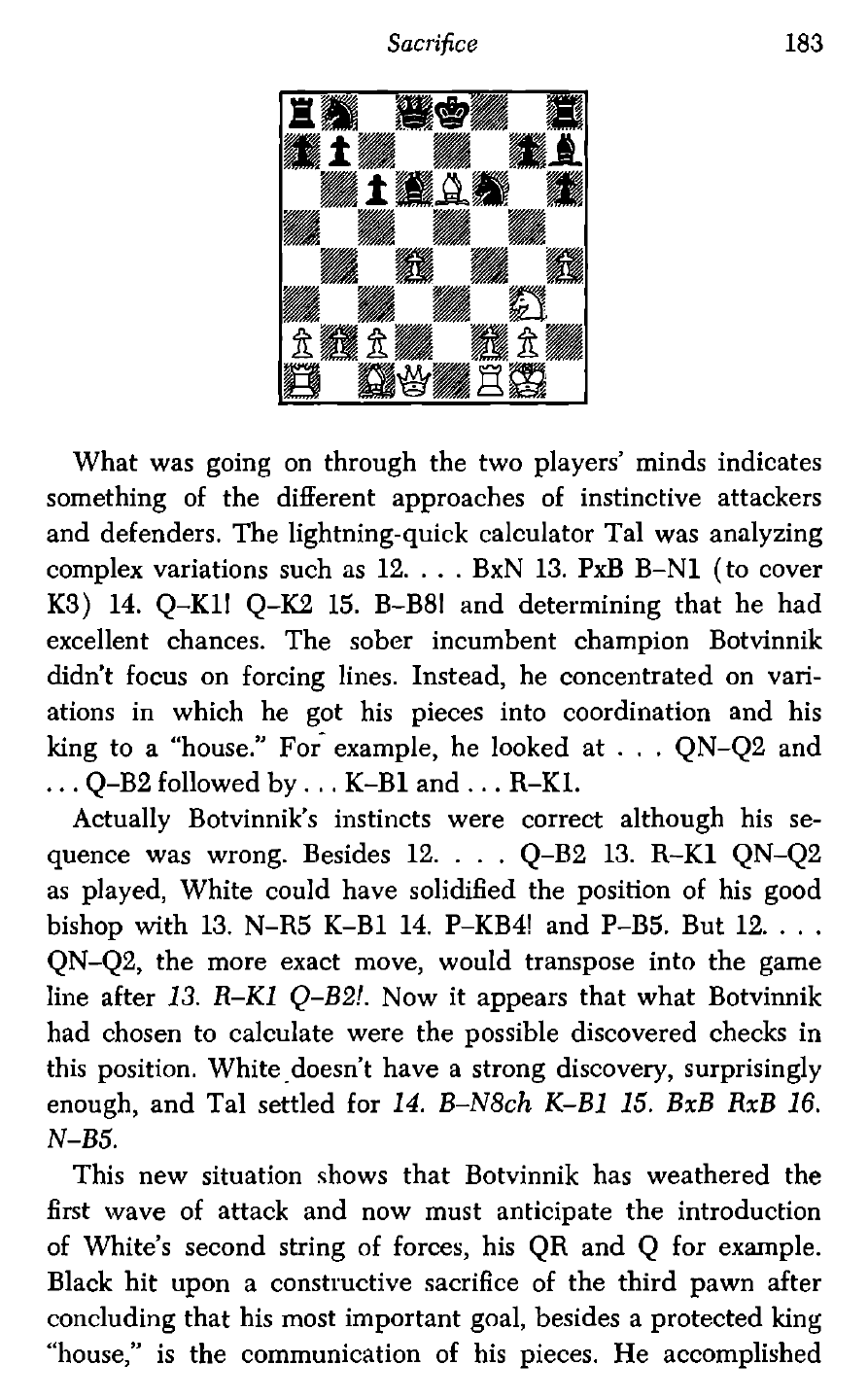 Sacrifice 183

What was going on through the two players' minds indicates something of the different approaches of instinctive attackers and defenders. The lightning-quick calculator Tal was analyzing complex variations such as 12. . . . BxN 13. PxB B–N1 (to cover K3) 14. Q–K1! Q–K2 15. B–B8! and determining that he had excellent chances. The sober incumbent champion Botvinnik didn't focus on forcing lines. Instead, he concentrated on variations in which he got his pieces into coordination and his king to a "house." For example, he looked at . . . QN–Q2 and . . . Q–B2 followed by . . . K–B1 and . . . R–K1.

Actually Botvinnik's instincts were correct although his sequence was wrong. Besides 12. . . . Q–B2 13. R–K1 QN–Q2 as played, White could have solidified the position of his good bishop with 13. N–R5 K–B1 14. P–KB4! and P–B5. But 12. . . . QN–Q2, the more exact move, would transpose into the game line after 13. R–K1 Q–B2!. Now it appears that what Botvinnik had chosen to calculate were the possible discovered checks in this position. White doesn't have a strong discovery, surprisingly enough, and Tal settled for 14. B–N8ch K–B1 15. BxB RxB 16. N–B5.

This new situation shows that Botvinnik has weathered the first wave of attack and now must anticipate the introduction of White's second string of forces, his QR and Q for example. Black hit upon a constructive sacrifice of the third pawn after concluding that his most important goal, besides a protected king "house," is the communication of his pieces. He accomplished